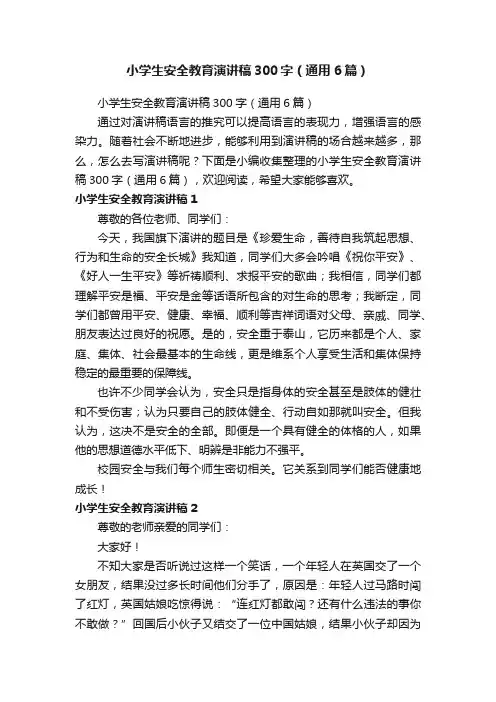 小学生安全教育演讲稿300字（通用6篇）

小学生安全教育演讲稿300字（通用6篇）

通过对演讲稿语言的推究可以提高语言的表现力，增强语言的感染力。随着社会不断地进步，能够利用到演讲稿的场合越来越多，那么，怎么去写演讲稿呢？下面是小编收集整理的小学生安全教育演讲稿300字（通用6篇），欢迎阅读，希望大家能够喜欢。

小学生安全教育演讲稿1

尊敬的各位老师、同学们：

今天，我国旗下演讲的题目是《珍爱生命，善待自我筑起思想、行为和生命的安全长城》我知道，同学们大多会吟唱《祝你平安》、《好人一生平安》等祈祷顺利、求报平安的歌曲；我相信，同学们都理解平安是福、平安是金等话语所包含的对生命的思考；我断定，同学们都曾用平安、健康、幸福、顺利等吉祥词语对父母、亲戚、同学、朋友表达过良好的祝愿。是的，安全重于泰山，它历来都是个人、家庭、集体、社会最基本的生命线，更是维系个人享受生活和集体保持稳定的最重要的保障线。

也许不少同学会认为，安全只是指身体的安全甚至是肢体的健壮和不受伤害；认为只要自己的肢体健全、行动自如那就叫安全。但我认为，这决不是安全的全部。即便是一个具有健全的体格的人，如果他的思想道德水平低下、明辨是非能力不强平。

校园安全与我们每个师生密切相关。它关系到同学们能否健康地成长！

小学生安全教育演讲稿2

尊敬的老师亲爱的同学们：

大家好！

不知大家是否听说过这样一个笑话，一个年轻人在英国交了一个女朋友，结果没过多长时间他们分手了，原因是：年轻人过马路时闯了红灯，英国姑娘吃惊得说：“连红灯都敢闯？还有什么违法的事你不敢做？”回国后小伙子又结交了一位中国姑娘，结果小伙子却因为